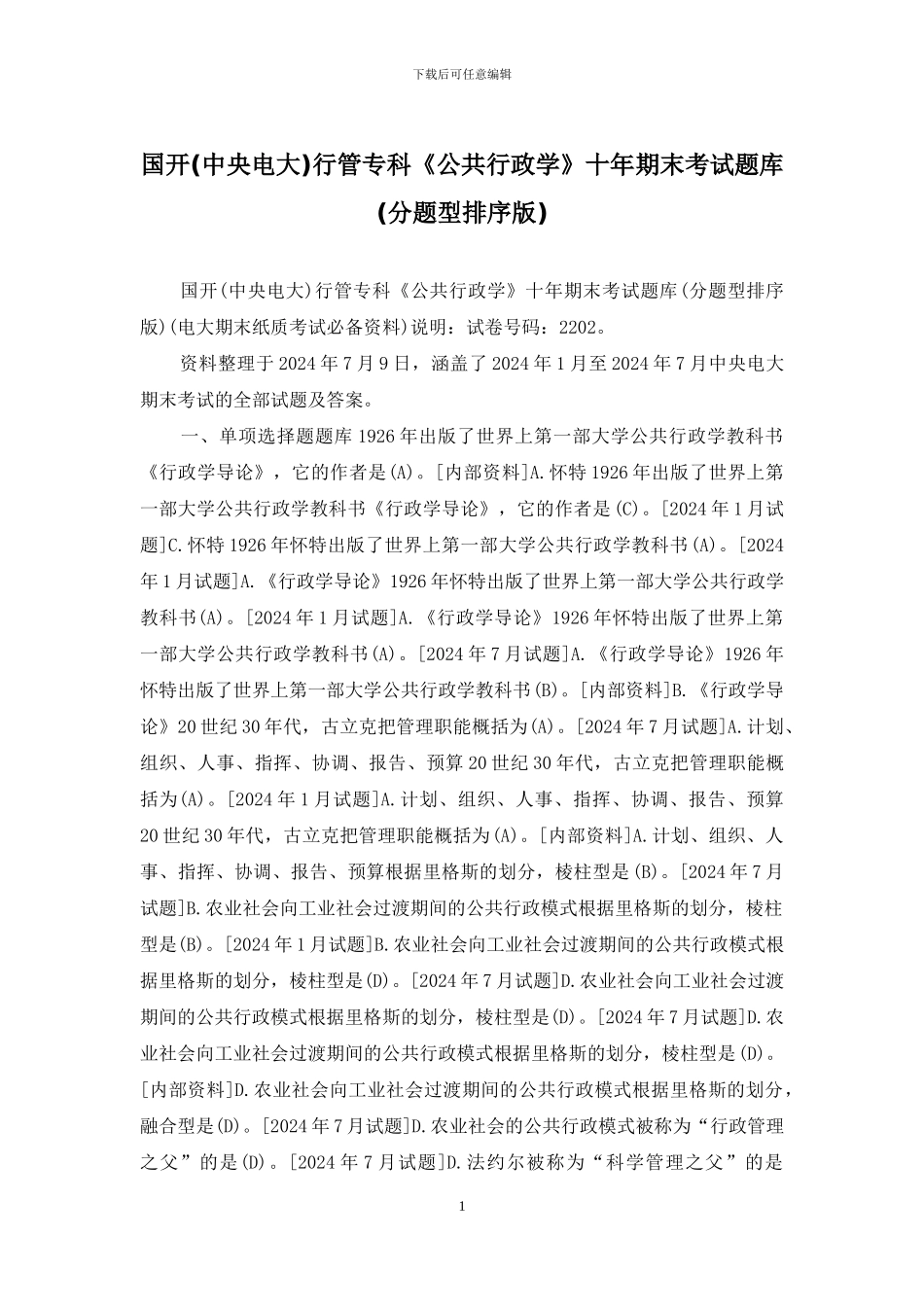 下载后可任意编辑

国开(中央电大)行管专科《公共行政学》十年期末考试题库(分题型排序版)

国开(中央电大)行管专科《公共行政学》十年期末考试题库(分题型排序版)(电大期末纸质考试必备资料)说明：试卷号码：2202。

资料整理于2024年7月9日，涵盖了2024年1月至2024年7月中央电大期末考试的全部试题及答案。

一、单项选择题题库1926年出版了世界上第一部大学公共行政学教科书《行政学导论》，它的作者是(A)。[内部资料]A.怀特1926年出版了世界上第一部大学公共行政学教科书《行政学导论》，它的作者是(C)。[2024年1月试题]C.怀特1926年怀特出版了世界上第一部大学公共行政学教科书(A)。[2024年1月试题]A.《行政学导论》1926年怀特出版了世界上第一部大学公共行政学教科书(A)。[2024年1月试题]A.《行政学导论》1926年怀特出版了世界上第一部大学公共行政学教科书(A)。[2024年7月试题]A.《行政学导论》1926年怀特出版了世界上第一部大学公共行政学教科书(B)。[内部资料]B.《行政学导论》20世纪30年代，古立克把管理职能概括为(A)。[2024年7月试题]A.计划、组织、人事、指挥、协调、报告、预算20世纪30年代，古立克把管理职能概括为(A)。[2024年1月试题]A.计划、组织、人事、指挥、协调、报告、预算20世纪30年代，古立克把管理职能概括为(A)。[内部资料]A.计划、组织、人事、指挥、协调、报告、预算根据里格斯的划分，棱柱型是(B)。[2024年7月试题]B.农业社会向工业社会过渡期间的公共行政模式根据里格斯的划分，棱柱型是(B)。[2024年1月试题]B.农业社会向工业社会过渡期间的公共行政模式根据里格斯的划分，棱柱型是(D)。[2024年7月试题]D.农业社会向工业社会过渡期间的公共行政模式根据里格斯的划分，棱柱型是(D)。[2024年7月试题]D.农业社会向工业社会过渡期间的公共行政模式根据里格斯的划分，棱柱型是(D)。[内部资料]D.农业社会向工业社会过渡期间的公共行政模式根据里格斯的划分，融合型是(D)。[2024年7月试题]D.农业社会的公共行政模式被称为“行政管理之父”的是(D)。[2024年7月试题]D.法约尔被称为“科学管理之父”的是

1